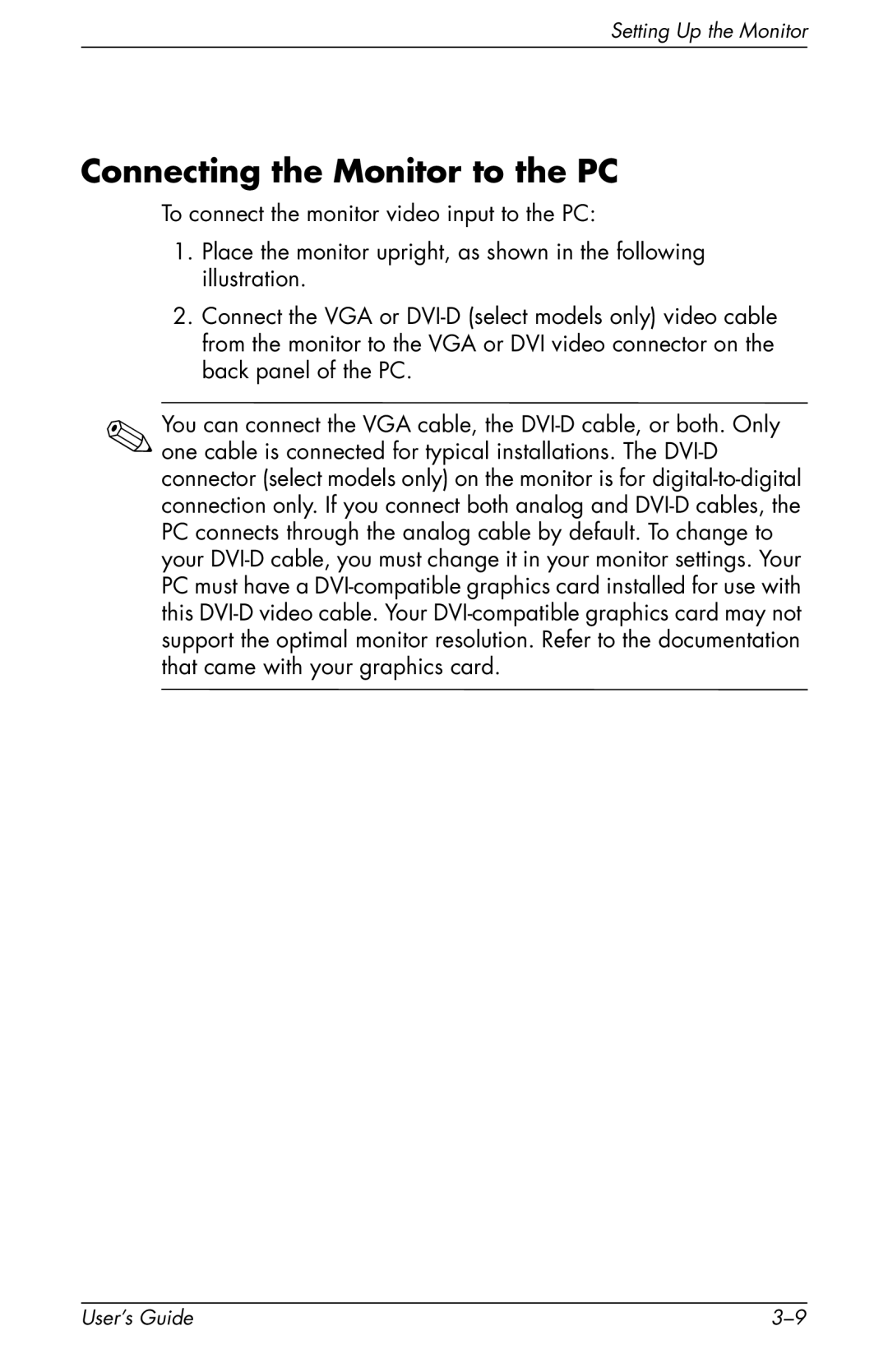 Setting Up the Monitor

Connecting the Monitor to the PC

To connect the monitor video input to the PC:

1. Place the monitor upright, as shown in the following illustration.

2. Connect the VGA or DVI-D (select models only) video cable from the monitor to the VGA or DVI video connector on the back panel of the PC.

You can connect the VGA cable, the DVI-D cable, or both. Only one cable is connected for typical installations. The DVI-D connector (select models only) on the monitor is for digital-to-digital connection only. If you connect both analog and DVI-D cables, the PC connects through the analog cable by default. To change to your DVI-D cable, you must change it in your monitor settings. Your PC must have a DVI-compatible graphics card installed for use with this DVI-D video cable. Your DVI-compatible graphics card may not support the optimal monitor resolution. Refer to the documentation that came with your graphics card.

User's Guide

3–9